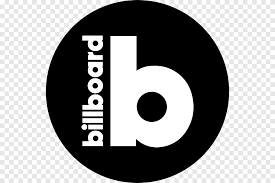 billboard
b